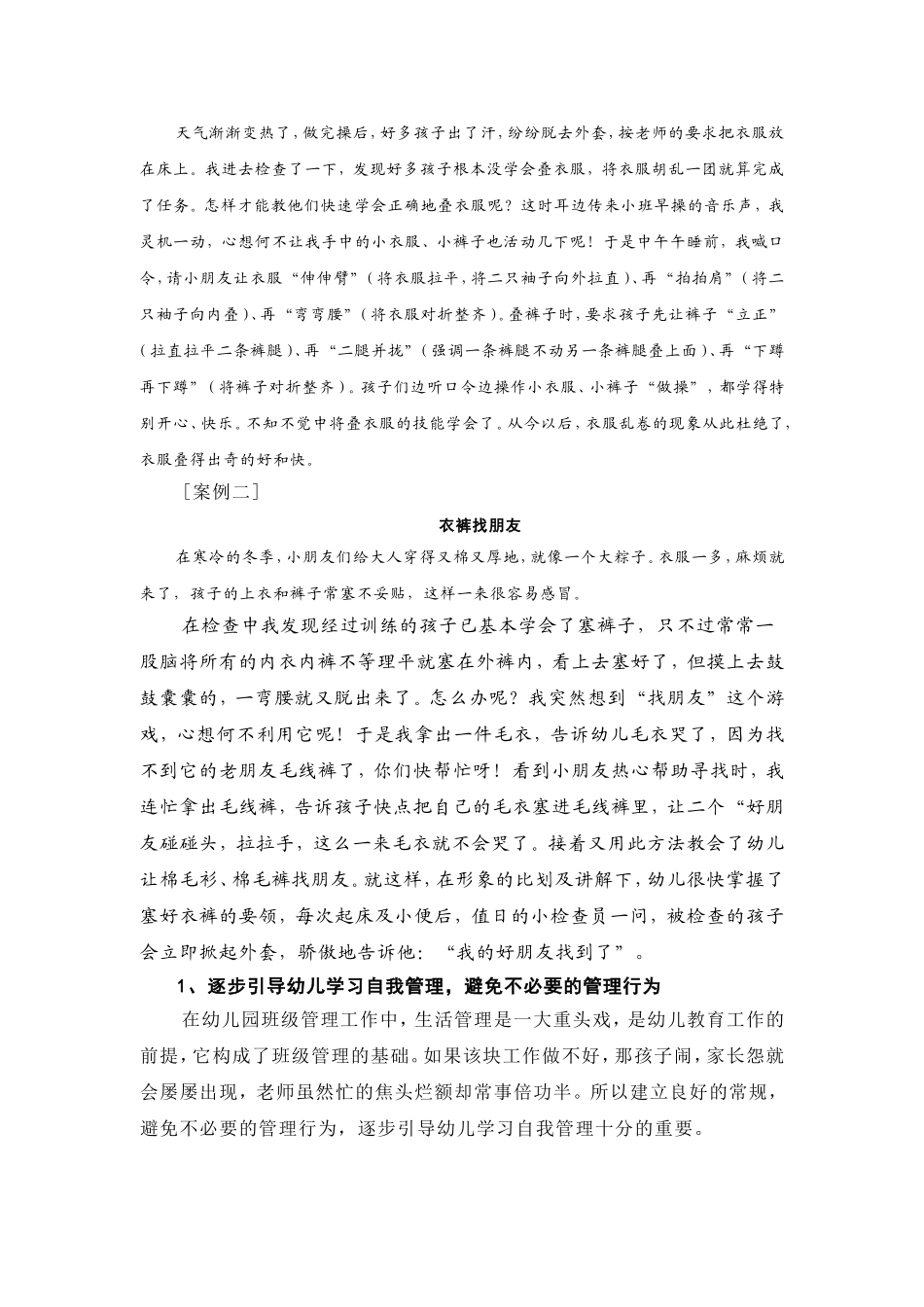 天气渐渐变热了，做完操后，好多孩子出了汗，纷纷脱去外套，按老师的要求把衣服放在床上。我进去检查了一下，发现好多孩子根本没学会叠衣服，将衣服胡乱一团就算完成了任务。怎样才能教他们快速学会正确地叠衣服呢？这时耳边传来小班早操的音乐声，我灵机一动，心想何不让我手中的小衣服、小裤子也活动几下呢！于是中午午睡前，我喊口令，请小朋友让衣服“伸伸臂”（将衣服拉平，将二只袖子向外拉直）、再“拍拍肩”（将二只袖子向内叠）、再“弯弯腰”（将衣服对折整齐）。叠裤子时，要求孩子先让裤子“立正”（拉直拉平二条裤腿）、再“二腿并拢”（强调一条裤腿不动另一条裤腿叠上面）、再“下蹲再下蹲”（将裤子对折整齐）。孩子们边听口令边操作小衣服、小裤子“做操”，都学得特别开心、快乐。不知不觉中将叠衣服的技能学会了。从今以后，衣服乱卷的现象从此杜绝了，衣服叠得出奇的好和快。

［案例二］

衣裤找朋友

在寒冷的冬季，小朋友们给大人穿得又棉又厚地，就像一个大粽子。衣服一多，麻烦就来了，孩子的上衣和裤子常塞不妥贴，这样一来很容易感冒。

在检查中我发现经过训练的孩子已基本学会了塞裤子，只不过常常一股脑将所有的内衣内裤不等理平就塞在外裤内，看上去塞好了，但摸上去鼓鼓囊囊的，一弯腰就又脱出来了。怎么办呢？我突然想到“找朋友”这个游戏，心想何不利用它呢！于是我拿出一件毛衣，告诉幼儿毛衣哭了，因为找不到它的老朋友毛线裤了，你们快帮忙呀！看到小朋友热心帮助寻找时，我连忙拿出毛线裤，告诉孩子快点把自己的毛衣塞进毛线裤里，让二个“好朋友碰碰头，拉拉手，这么一来毛衣就不会哭了。接着又用此方法教会了幼儿让棉毛衫、棉毛裤找朋友。就这样，在形象的比划及讲解下，幼儿很快掌握了塞好衣裤的要领，每次起床及小便后，值日的小检查员一问，被检查的孩子会立即掀起外套，骄傲地告诉他：“我的好朋友找到了”。

1、逐步引导幼儿学习自我管理，避免不必要的管理行为

在幼儿园班级管理工作中，生活管理是一大重头戏，是幼儿教育工作的前提，它构成了班级管理的基础。如果该块工作做不好，那孩子闹，家长怨就会屡屡出现，老师虽然忙的焦头烂额却常事倍功半。所以建立良好的常规，避免不必要的管理行为，逐步引导幼儿学习自我管理十分的重要。